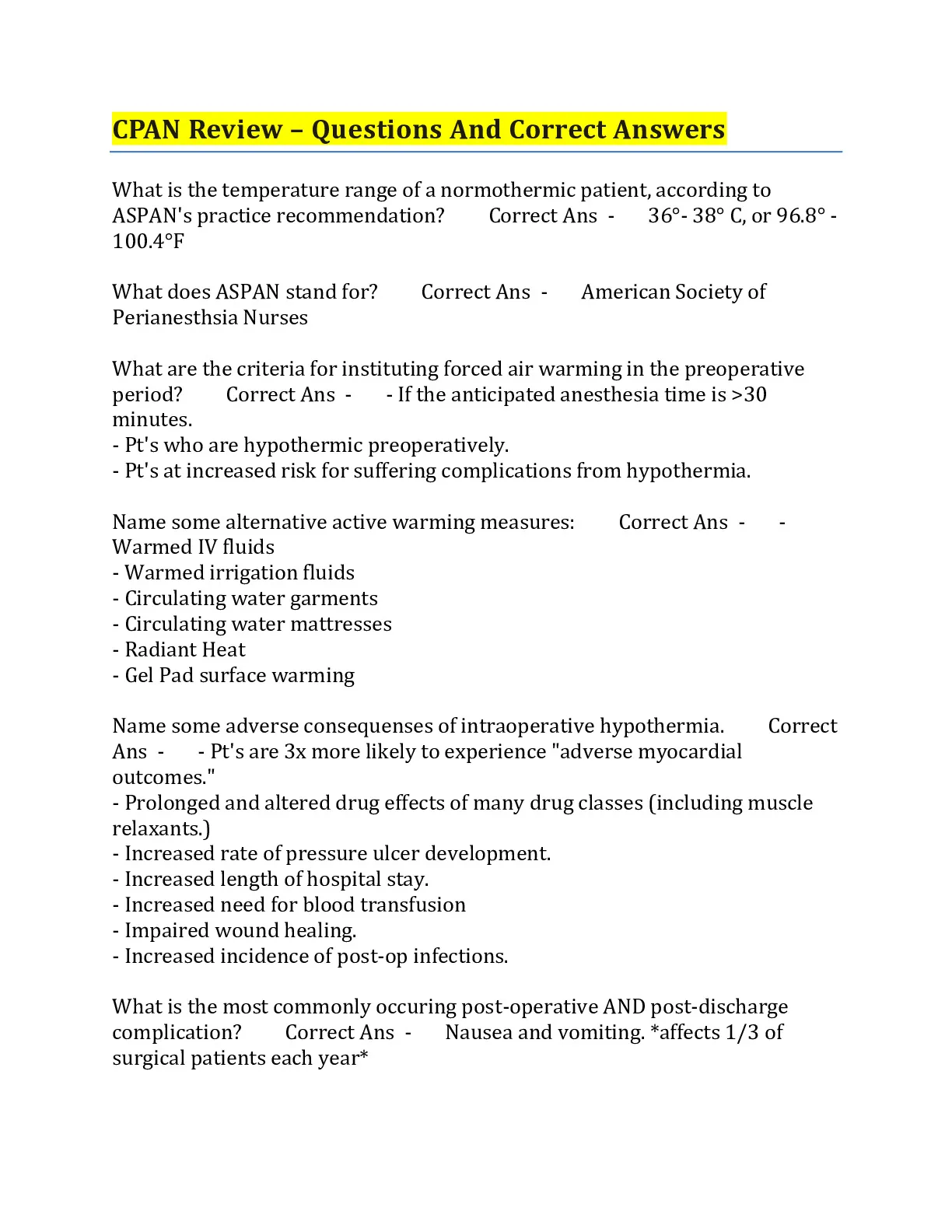 CPAN Review – Questions And Correct Answers

What is the temperature range of a normothermic patient, according to ASPAN's practice recommendation? Correct Ans - 36°- 38° C, or 96.8° - 100.4°F

What does ASPAN stand for? Correct Ans - American Society of Perianesthsia Nurses

What are the criteria for instituting forced air warming in the preoperative period? Correct Ans - - If the anticipated anesthesia time is >30 minutes.
- Pt's who are hypothermic preoperatively.
- Pt's at increased risk for suffering complications from hypothermia.

Name some alternative active warming measures: Correct Ans - - Warmed IV fluids
- Warmed irrigation fluids
- Circulating water garments
- Circulating water mattresses
- Radiant Heat
- Gel Pad surface warming

Name some adverse consequenses of intraoperative hypothermia. Correct Ans - - Pt's are 3x more likely to experience "adverse myocardial outcomes."
- Prolonged and altered drug effects of many drug classes (including muscle relaxants.)
- Increased rate of pressure ulcer development.
- Increased length of hospital stay.
- Increased need for blood transfusion
- Impaired wound healing.
- Increased incidence of post-op infections.

What is the most commonly occuring post-operative AND post-discharge complication? Correct Ans - Nausea and vomiting. *affects 1/3 of surgical patients each year*